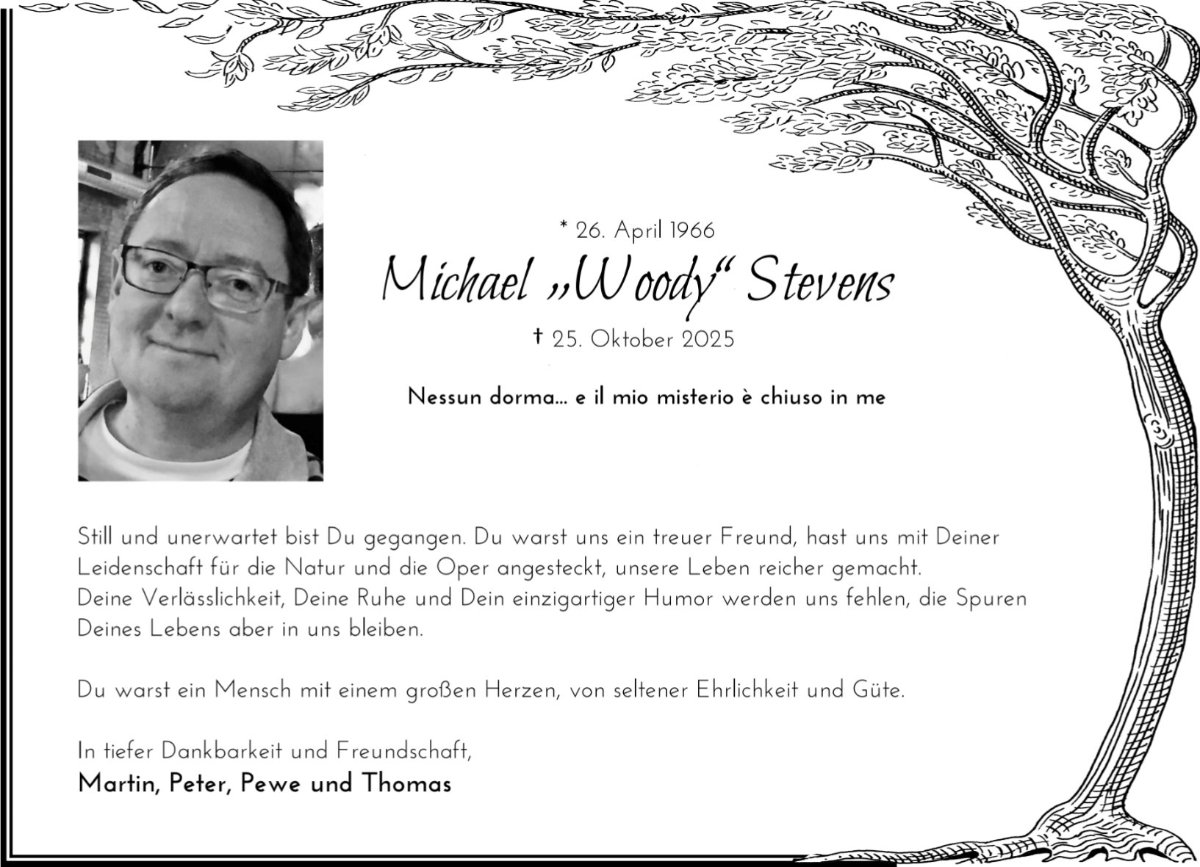 * 26. April 1966
Michael „Woody“ Stevens
† 25. Oktober 2025

Nessun dorma… e il mio misterio è chiuso in me

Still und unerwartet bist Du gegangen. Du warst uns ein treuer Freund, hast uns mit Deiner Leidenschaft für die Natur und die Oper angesteckt, unsere Leben reicher gemacht.
Deine Verlässlichkeit, Deine Ruhe und Dein einzigartiger Humor werden uns fehlen, die Spuren Deines Lebens aber in uns bleiben.

Du warst ein Mensch mit einem großen Herzen, von seltener Ehrlichkeit und Güte.

In tiefer Dankbarkeit und Freundschaft,
Martin, Peter, Pewe und Thomas